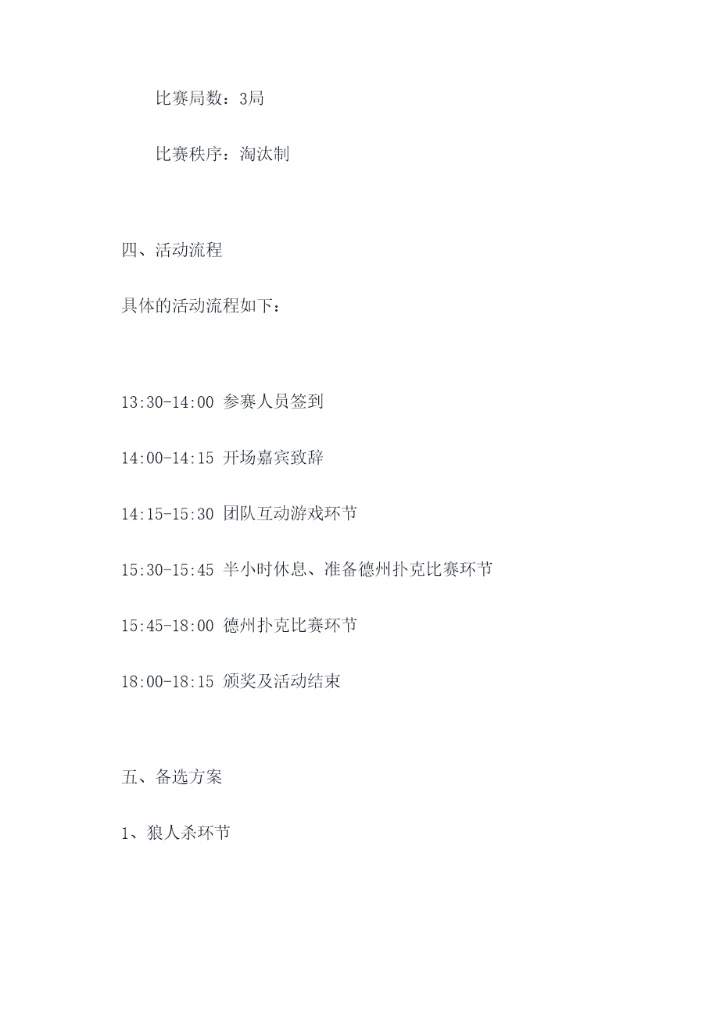 比赛局数：3局

比赛秩序：淘汰制

四、活动流程

具体的活动流程如下：

13:30-14:00 参赛人员签到

14:00-14:15 开场嘉宾致辞

14:15-15:30 团队互动游戏环节

15:30-15:45 半小时休息、准备德州扑克比赛环节

15:45-18:00 德州扑克比赛环节

18:00-18:15 颁奖及活动结束

五、备选方案

1、狼人杀环节